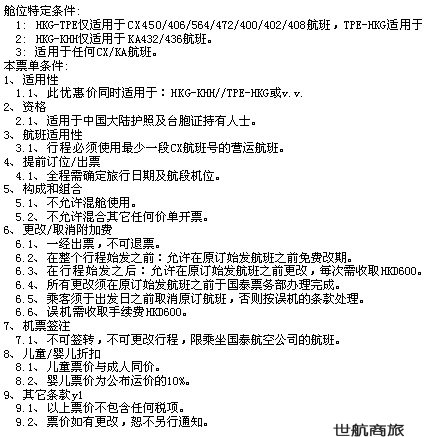 舱位特定条件:
1: HKG-TPE仅适用于CX450/406/564/472/400/402/408航班，TPE-HKG适用于
2: HKG-KHH仅适用于KA432/436航班。
3: 适用于任何CX/KA航班。
本票单条件:
1、适用性
1.1、此优惠价同时适用于：HKG-KHH//TPE-HKG或v.v.
2、资格
2.1、适用于中国大陆护照及台胞证持有人士。
3、航班适用性
3.1、行程必须使用最少一段CX航班号的营运航班。
4、提前订位/出票
4.1、全程需确定旅行日期及航段机位。
5、构成和组合
5.1、不允许混舱使用。
5.2、不允许混合其它任何价单开票。
6、更改/取消附加费
6.1、一经出票，不可退票。
6.2、在整个行程始发之前：允许在原订始发航班之前免费改期。
6.3、在行程始发之后：允许在原订始发航班之前更改，每次需收取HKD600。
6.4、所有更改须在原订始发航班之前于国泰票务部办理完成。
6.5、乘客须于出发日之前取消原订航班，否则按误机的条款处理。
6.6、误机需收取手续费HKD600。
7、机票签注
7.1、不可签转，不可更改行程，限乘坐国泰航空公司的航班。
8、儿童/婴儿折扣
8.1、儿童票价与成人同价。
8.2、婴儿票价为公布运价的10%。
9、其它条款y1
9.1、以上票价不包含任何税项。
9.2、票价如有更改，恕不另行通知。
世航商旅